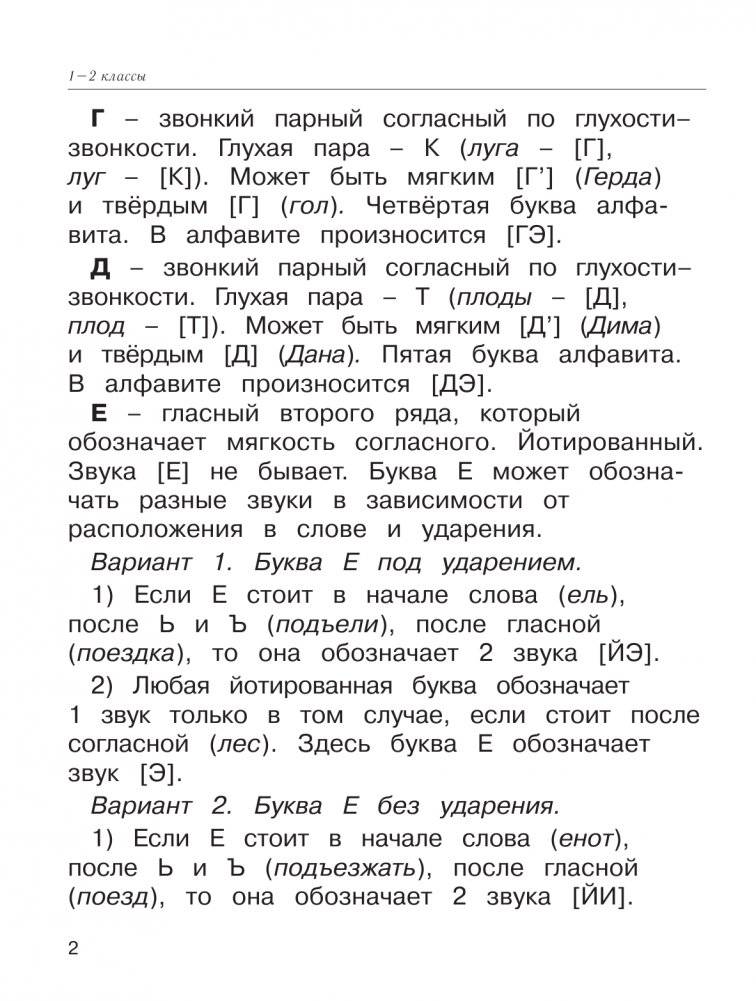 1–2 классы

Г – звонкий парный согласный по глухости–звонкости. Глухая пара – К (луга – [Г], луг – [К]). Может быть мягким [Г'] (Герда) и твёрдым [Г] (гол). Четвёртая буква алфавита. В алфавите произносится [ГЭ].

Д – звонкий парный согласный по глухости–звонкости. Глухая пара – Т (плоды – [Д], плод – [Т]). Может быть мягким [Д'] (Дима) и твёрдым [Д] (Дана). Пятая буква алфавита. В алфавите произносится [ДЭ].

Е – гласный второго ряда, который обозначает мягкость согласного. Йотированный. Звука [Е] не бывает. Буква Е может обозначать разные звуки в зависимости от расположения в слове и ударения.

Вариант 1. Буква Е под ударением.

1) Если Е стоит в начале слова (ель), после Ь и Ъ (подъели), после гласной (поездка), то она обозначает 2 звука [ЙЭ].

2) Любая йотированная буква обозначает 1 звук только в том случае, если стоит после согласной (лес). Здесь буква Е обозначает звук [Э].

Вариант 2. Буква Е без ударения.

1) Если Е стоит в начале слова (енот), после Ь и Ъ (подъезжать), после гласной (поезд), то она обозначает 2 звука [ЙИ].

2